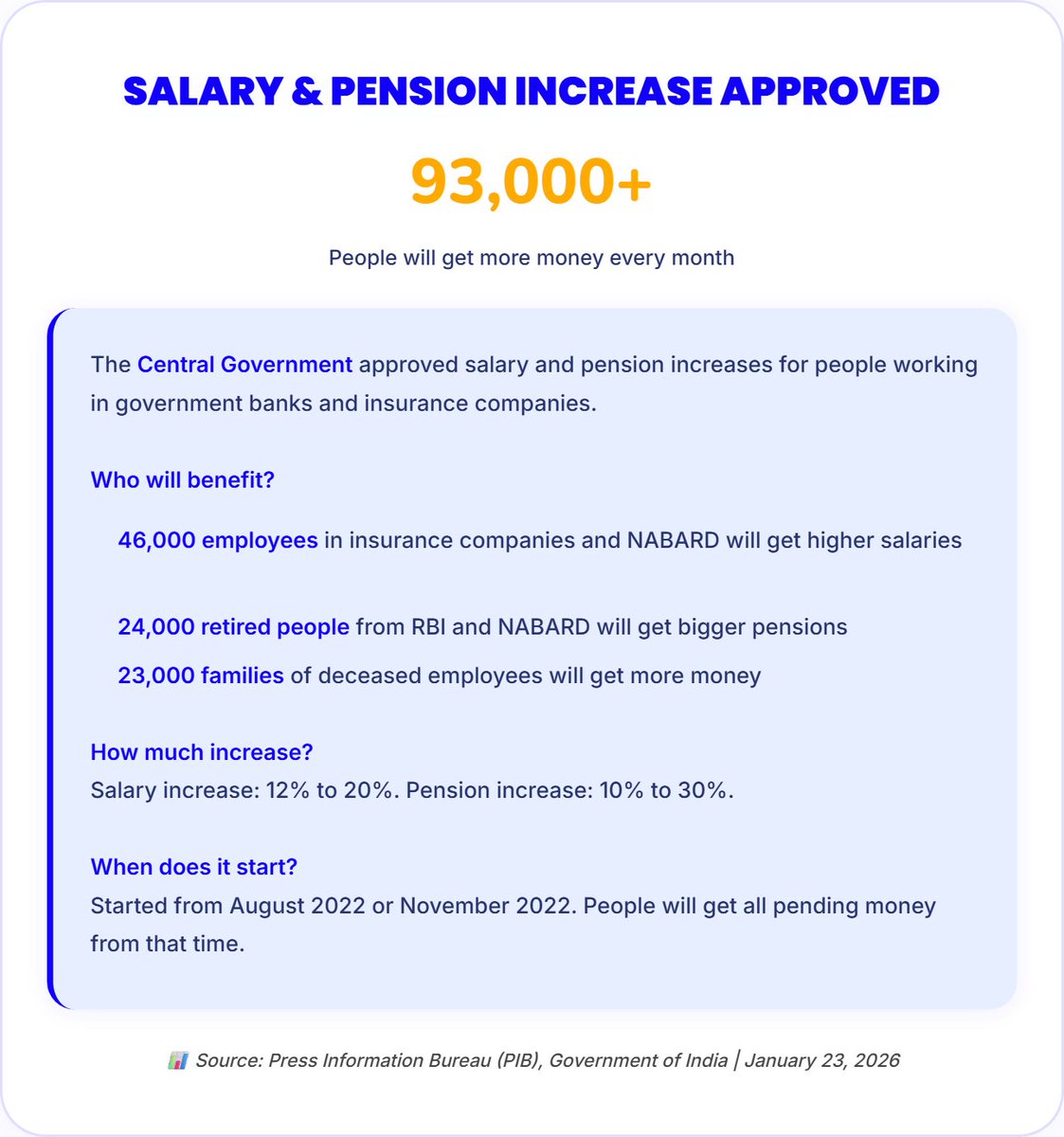 SALARY & PENSION INCREASE APPROVED

93,000+

People will get more money every month

The Central Government approved salary and pension increases for people working in government banks and insurance companies.

Who will benefit?

46,000 employees in insurance companies and NABARD will get higher salaries

24,000 retired people from RBI and NABARD will get bigger pensions

23,000 families of deceased employees will get more money

How much increase?
Salary increase: 12% to 20%. Pension increase: 10% to 30%.

When does it start?
Started from August 2022 or November 2022. People will get all pending money from that time.

Source: Press Information Bureau (PIB), Government of India | January 23, 2026